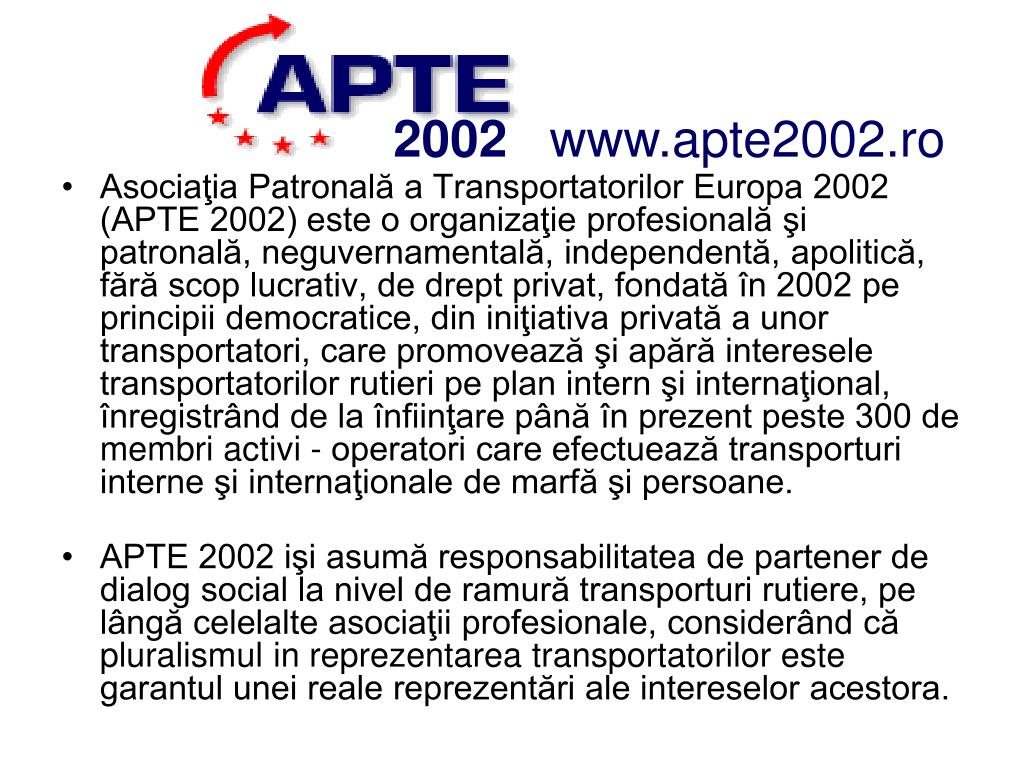 APTE
2002 www.apte2002.ro

• Asociaţia Patronală a Transportatorilor Europa 2002 (APTE 2002) este o organizaţie profesională şi patronală, neguvernamentală, independentă, apolitică, fără scop lucrativ, de drept privat, fondată în 2002 pe principii democratice, din iniţiativa privată a unor transportatori, care promovează şi apără interesele transportatorilor rutieri pe plan intern şi internaţional, înregistrând de la înfiinţare până în prezent peste 300 de membri activi - operatori care efectuează transporturi interne şi internaţionale de marfă şi persoane.

• APTE 2002 işi asumă responsabilitatea de partener de dialog social la nivel de ramură transporturi rutiere, pe lângă celelalte asociaţii profesionale, considerând că pluralismul in reprezentarea transportatorilor este garantul unei reale reprezentări ale intereselor acestora.